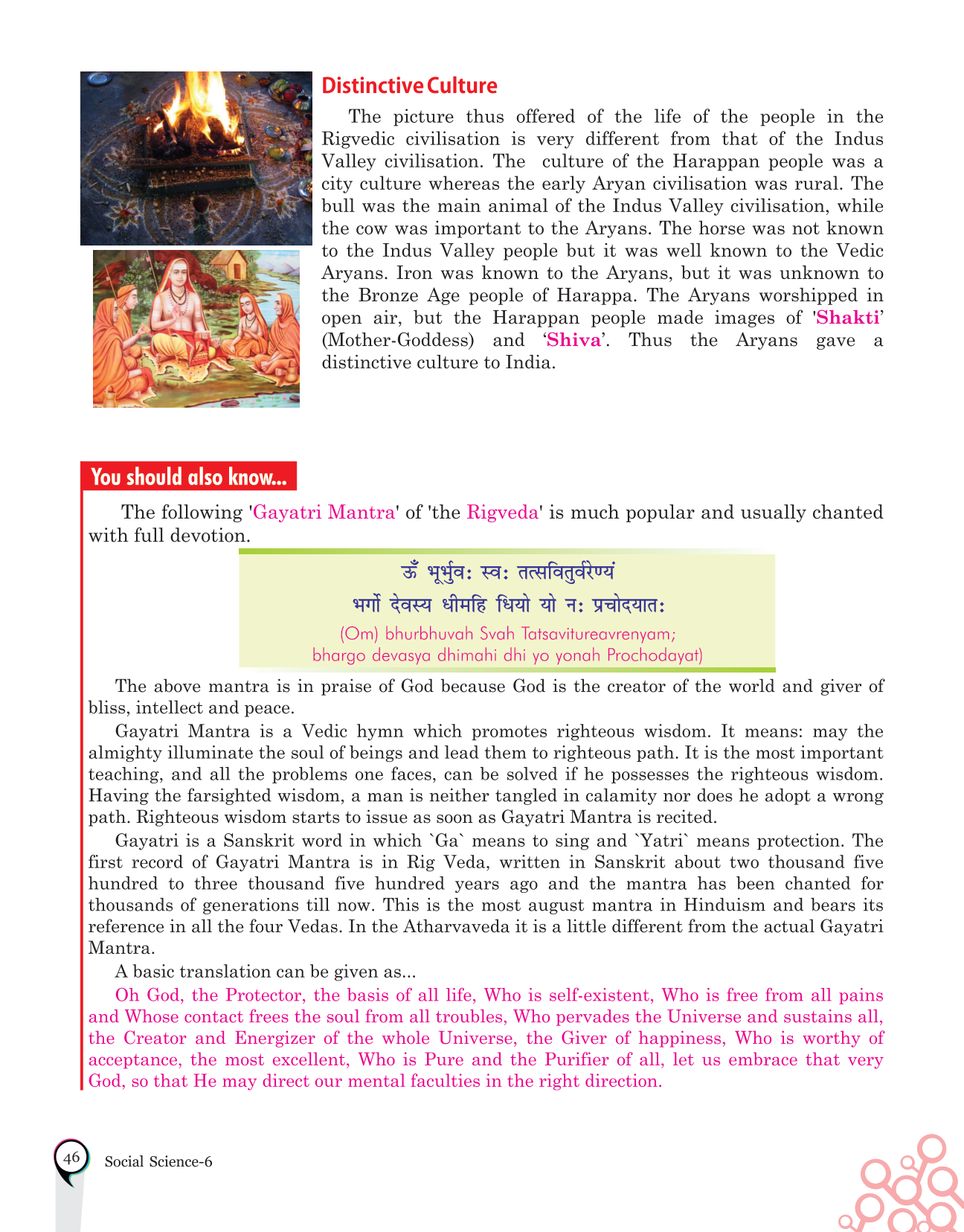 Distinctive Culture

The picture thus offered of the life of the people in the Rigvedic civilisation is very different from that of the Indus Valley civilisation. The culture of the Harappan people was a city culture whereas the early Aryan civilisation was rural. The bull was the main animal of the Indus Valley civilisation, while the cow was important to the Aryans. The horse was not known to the Indus Valley people but it was well known to the Vedic Aryans. Iron was known to the Aryans, but it was unknown to the Bronze Age people of Harappa. The Aryans worshipped in open air, but the Harappan people made images of 'Shakti' (Mother-Goddess) and 'Shiva'. Thus the Aryans gave a distinctive culture to India.

You should also know...

The following 'Gayatri Mantra' of 'the Rigveda' is much popular and usually chanted with full devotion.

ऊँ भूर्भुवः स्वः तत्सवितुर्वरेण्यं
भर्गो देवस्य धीमहि धियो यो नः प्रचोदयातः
(Om) bhurbhuvah Svah Tatsavitureavrenyam;
bhargo devasya dhimahi dhi yo yonah Prochodayat)

The above mantra is in praise of God because God is the creator of the world and giver of bliss, intellect and peace.

Gayatri Mantra is a Vedic hymn which promotes righteous wisdom. It means: may the almighty illuminate the soul of beings and lead them to righteous path. It is the most important teaching, and all the problems one faces, can be solved if he possesses the righteous wisdom. Having the farsighted wisdom, a man is neither tangled in calamity nor does he adopt a wrong path. Righteous wisdom starts to issue as soon as Gayatri Mantra is recited.

Gayatri is a Sanskrit word in which `Ga` means to sing and `Yatri` means protection. The first record of Gayatri Mantra is in Rig Veda, written in Sanskrit about two thousand five hundred to three thousand five hundred years ago and the mantra has been chanted for thousands of generations till now. This is the most august mantra in Hinduism and bears its reference in all the four Vedas. In the Atharvaveda it is a little different from the actual Gayatri Mantra.

A basic translation can be given as...

Oh God, the Protector, the basis of all life, Who is self-existent, Who is free from all pains and Whose contact frees the soul from all troubles, Who pervades the Universe and sustains all, the Creator and Energizer of the whole Universe, the Giver of happiness, Who is worthy of acceptance, the most excellent, Who is Pure and the Purifier of all, let us embrace that very God, so that He may direct our mental faculties in the right direction.

46 Social Science-6